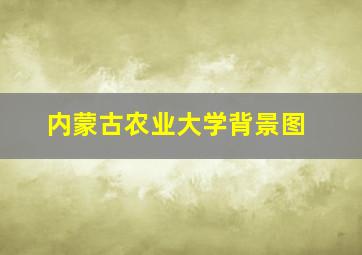 内蒙古农业大学背景图